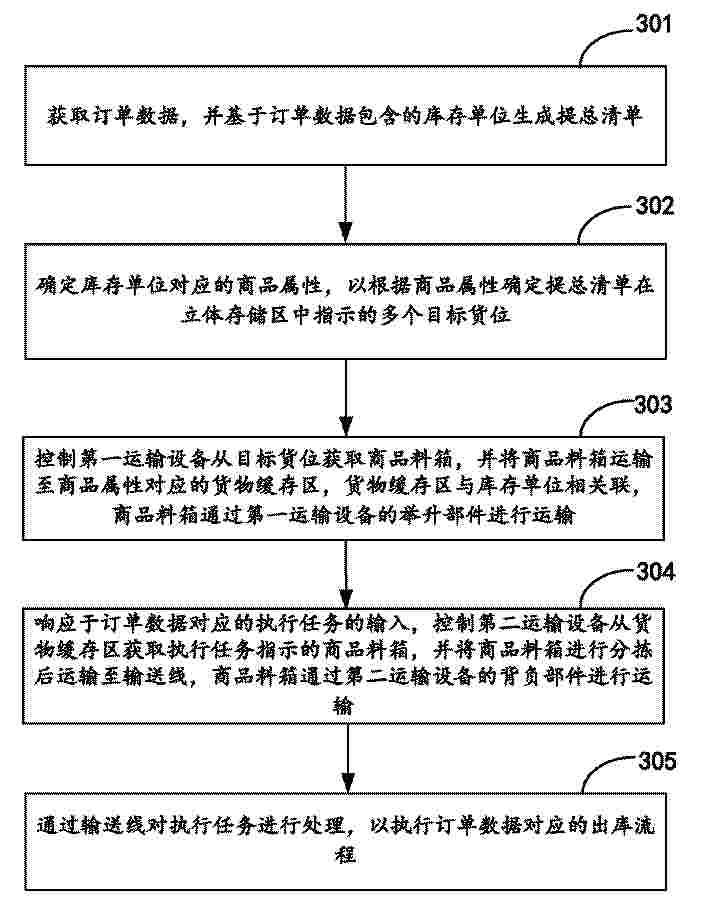 301

获取订单数据，并基于订单数据包含的库存单位生成提总清单

302

确定库存单位对应的商品属性，以根据商品属性确定提总清单在立体存储区中指示的多个目标货位

303

控制第一运输设备从目标货位获取商品料箱，并将商品料箱运输至商品属性对应的货物缓存区，货物缓存区与库存单位相关联，商品料箱通过第一运输设备的举升部件进行运输

304

响应于订单数据对应的执行任务的输入，控制第二运输设备从货物缓存区获取执行任务指示的商品料箱，并将商品料箱进行分拣后运输至输送线，商品料箱通过第二运输设备的背负部件进行运输

305

通过输送线对执行任务进行处理，以执行订单数据对应的出库流程